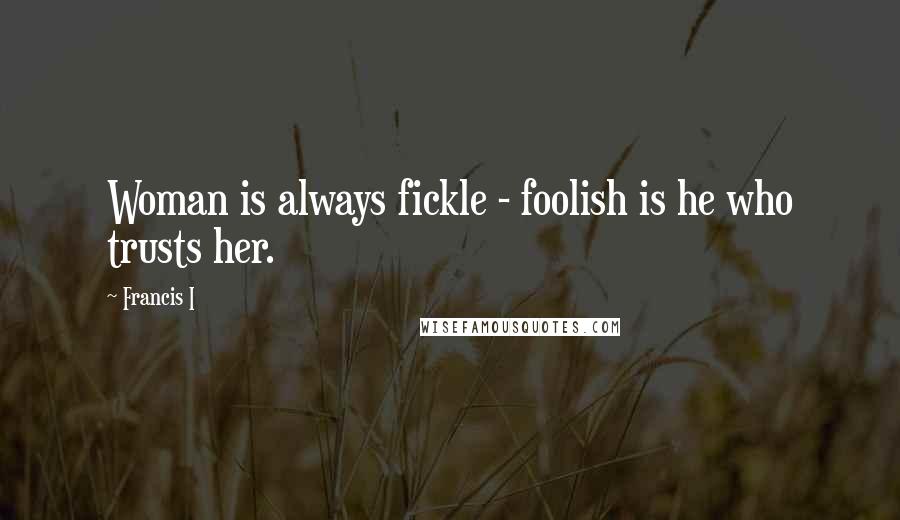 Woman is always fickle - foolish is he who trusts her.

~ Francis I

WISEFAMOUSQUOTES.COM